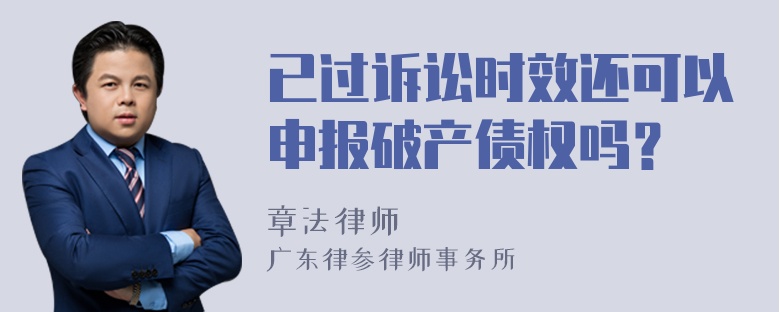 已过诉讼时效还可以申报破产债权吗？

章法律师
广东律参律师事务所